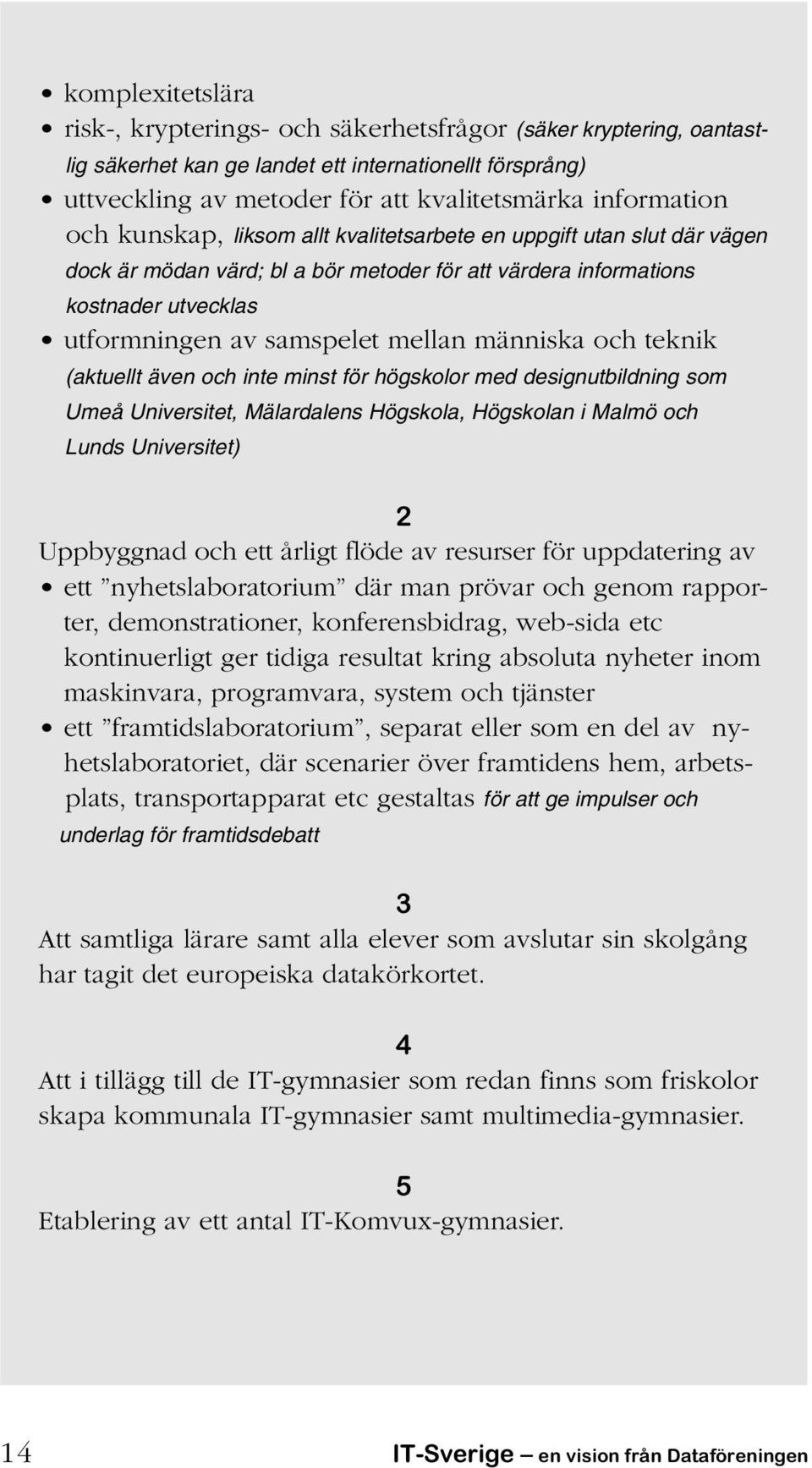 • komplexitetslära
• risk-, krypterings- och säkerhetsfrågor (säker kryptering, oantastlig säkerhet kan ge landet ett internationellt försprång)
• uttveckling av metoder för att kvalitetsmärka information och kunskap, liksom allt kvalitetsarbete en uppgift utan slut där vägen dock är mödan värd; bl a bör metoder för att värdera informations kostnader utvecklas
• utformningen av samspelet mellan människa och teknik (aktuellt även och inte minst för högskolor med designutbildning som Umeå Universitet, Mälardalens Högskola, Högskolan i Malmö och Lunds Universitet)

2

Uppbyggnad och ett årligt flöde av resurser för uppdatering av
• ett ”nyhetslaboratorium” där man prövar och genom rapporter, demonstrationer, konferensbidrag, web-sida etc kontinuerligt ger tidiga resultat kring absoluta nyheter inom maskinvara, programvara, system och tjänster
• ett ”framtidslaboratorium”, separat eller som en del av nyhetslaboratoriet, där scenarier över framtidens hem, arbetsplats, transportapparat etc gestaltas för att ge impulser och underlag för framtidsdebatt

3

Att samtliga lärare samt alla elever som avslutar sin skolgång har tagit det europeiska datakörkortet.

4

Att i tillägg till de IT-gymnasier som redan finns som friskolor skapa kommunala IT-gymnasier samt multimedia-gymnasier.

5

Etablering av ett antal IT-Komvux-gymnasier.

14 IT-Sverige — en vision från Dataföreningen